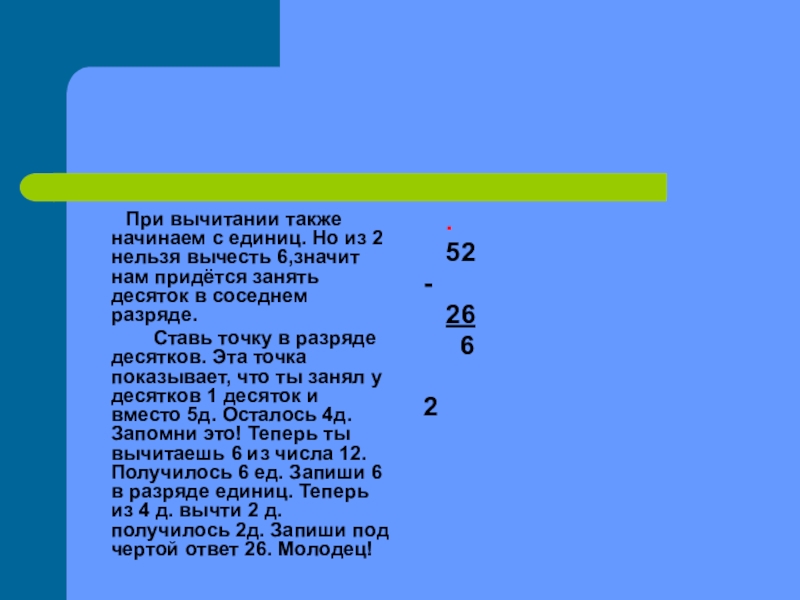 При вычитании также начинаем с единиц. Но из 2 нельзя вычесть 6,значит нам придётся занять десяток в соседнем разряде.

Ставь точку в разряде десятков. Эта точка показывает, что ты занял у десятков 1 десяток и вместо 5д. Осталось 4д. Запомни это! Теперь ты вычитаешь 6 из числа 12. Получилось 6 ед. Запиши 6 в разряде единиц. Теперь из 4 д. вычти 2 д. получилось 2д. Запиши под чертой ответ 26. Молодец!

.
52
-
26
6

2